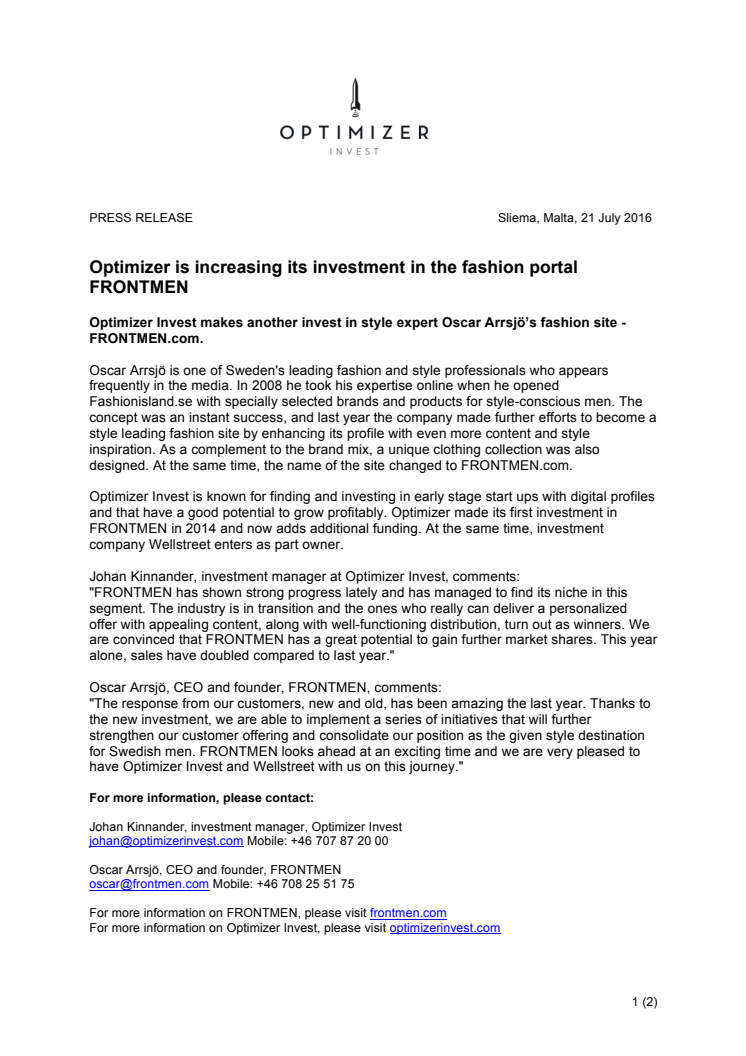 OPTIMIZER
INVEST

PRESS RELEASE

Sliema, Malta, 21 July 2016

Optimizer is increasing its investment in the fashion portal FRONTMEN

Optimizer Invest makes another invest in style expert Oscar Arrsjö's fashion site - FRONTMEN.com.

Oscar Arrsjö is one of Sweden's leading fashion and style professionals who appears frequently in the media. In 2008 he took his expertise online when he opened Fashionisland.se with specially selected brands and products for style-conscious men. The concept was an instant success, and last year the company made further efforts to become a style leading fashion site by enhancing its profile with even more content and style inspiration. As a complement to the brand mix, a unique clothing collection was also designed. At the same time, the name of the site changed to FRONTMEN.com.

Optimizer Invest is known for finding and investing in early stage start ups with digital profiles and that have a good potential to grow profitably. Optimizer made its first investment in FRONTMEN in 2014 and now adds additional funding. At the same time, investment company Wellstreet enters as part owner.

Johan Kinnander, investment manager at Optimizer Invest, comments:
"FRONTMEN has shown strong progress lately and has managed to find its niche in this segment. The industry is in transition and the ones who really can deliver a personalized offer with appealing content, along with well-functioning distribution, turn out as winners. We are convinced that FRONTMEN has a great potential to gain further market shares. This year alone, sales have doubled compared to last year."

Oscar Arrsjö, CEO and founder, FRONTMEN, comments:
"The response from our customers, new and old, has been amazing the last year. Thanks to the new investment, we are able to implement a series of initiatives that will further strengthen our customer offering and consolidate our position as the given style destination for Swedish men. FRONTMEN looks ahead at an exciting time and we are very pleased to have Optimizer Invest and Wellstreet with us on this journey."

For more information, please contact:

Johan Kinnander, investment manager, Optimizer Invest
johan@optimizerinvest.com Mobile: +46 707 87 20 00

Oscar Arrsjö, CEO and founder, FRONTMEN
oscar@frontmen.com Mobile: +46 708 25 51 75

For more information on FRONTMEN, please visit frontmen.com
For more information on Optimizer Invest, please visit optimizerinvest.com

1 (2)